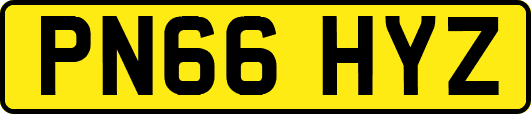 PN66 HYZ